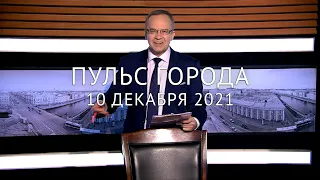 ПУЛЬС ГОРОДА
10 ДЕКАБРЯ 2021